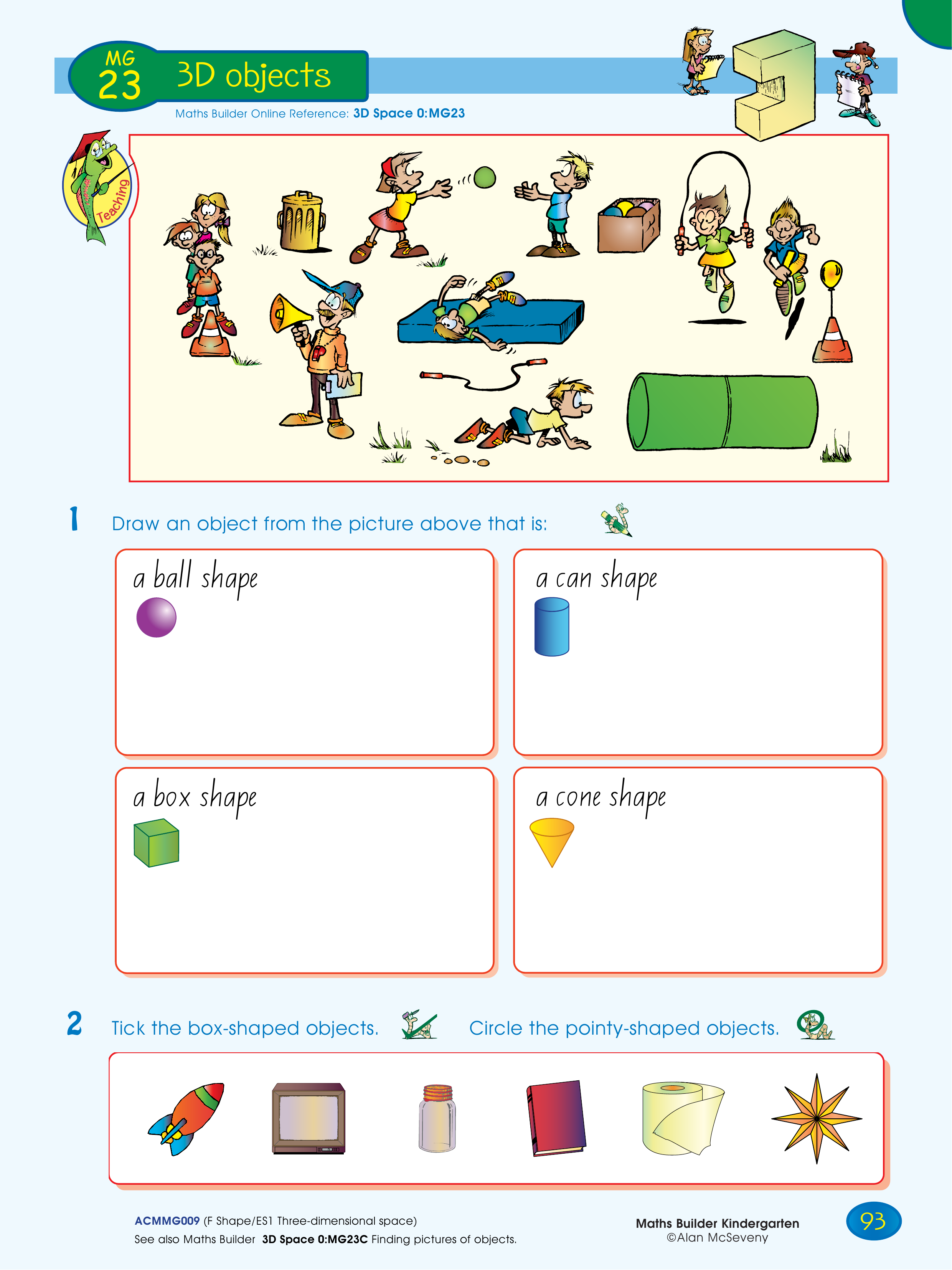 MG 23 3D objects

Maths Builder Online Reference: 3D Space 0:MG23

Teaching

1 Draw an object from the picture above that is:

a ball shape

a can shape

a box shape

a cone shape

2 Tick the box-shaped objects. Circle the pointy-shaped objects.

ACMMG009 (F Shape/ES1 Three-dimensional space)
See also Maths Builder 3D Space 0:MG23C Finding pictures of objects.

Maths Builder Kindergarten
©Alan McSeveny

93